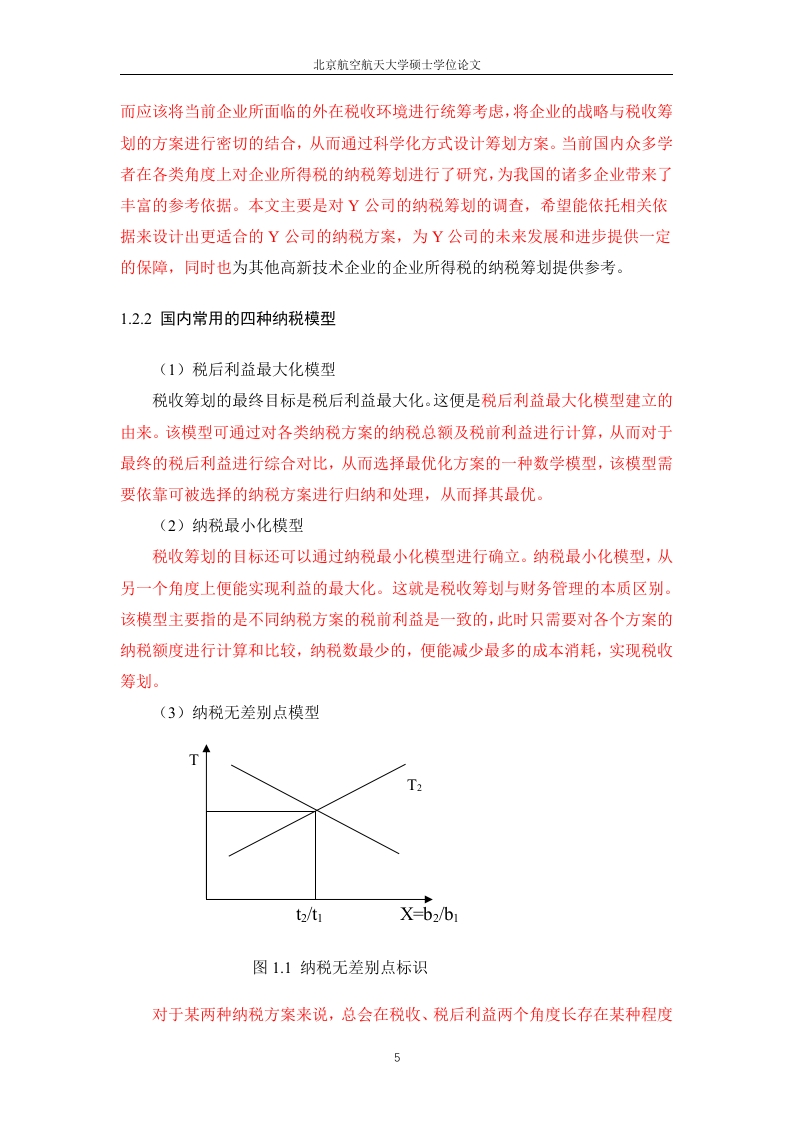 北京航空航天大学硕士学位论文

而应该将当前企业所面临的外在税收环境进行统筹考虑，将企业的战略与税收筹划的方案进行密切的结合，从而通过科学化方式设计筹划方案。当前国内众多学者在各类角度上对企业所得税的纳税筹划进行了研究，为我国的诸多企业带来了丰富的参考依据。本文主要是对 Y 公司的纳税筹划的调查，希望能依托相关依据来设计出更适合的 Y 公司的纳税方案，为 Y 公司的未来发展和进步提供一定的保障，同时也为其他高新技术企业的企业所得税的纳税筹划提供参考。

1.2.2 国内常用的四种纳税模型

（1）税后利益最大化模型

税收筹划的最终目标是税后利益最大化。这便是税后利益最大化模型建立的由来。该模型可通过对各类纳税方案的纳税总额及税前利益进行计算，从而对于最终的税后利益进行综合对比，从而选择最优化方案的一种数学模型，该模型需要依靠可被选择的纳税方案进行归纳和处理，从而择其最优。

（2）纳税最小化模型

税收筹划的目标还可以通过纳税最小化模型进行确立。纳税最小化模型，从另一个角度上便能实现利益的最大化。这就是税收筹划与财务管理的本质区别。该模型主要指的是不同纳税方案的税前利益是一致的，此时只需要对各个方案的纳税额度进行计算和比较，纳税数最少的，便能减少最多的成本消耗，实现税收筹划。

（3）纳税无差别点模型

T

$T_2$

$t_2/t_1$

$X=b_2/b_1$

图 1.1 纳税无差别点标识

对于某两种纳税方案来说，总会在税收、税后利益两个角度长存在某种程度

5